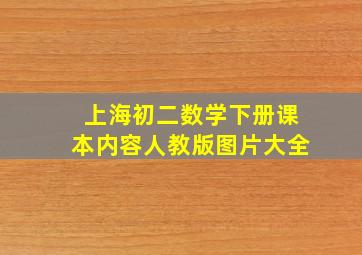 上海初二数学下册课本内容人教版图片大全